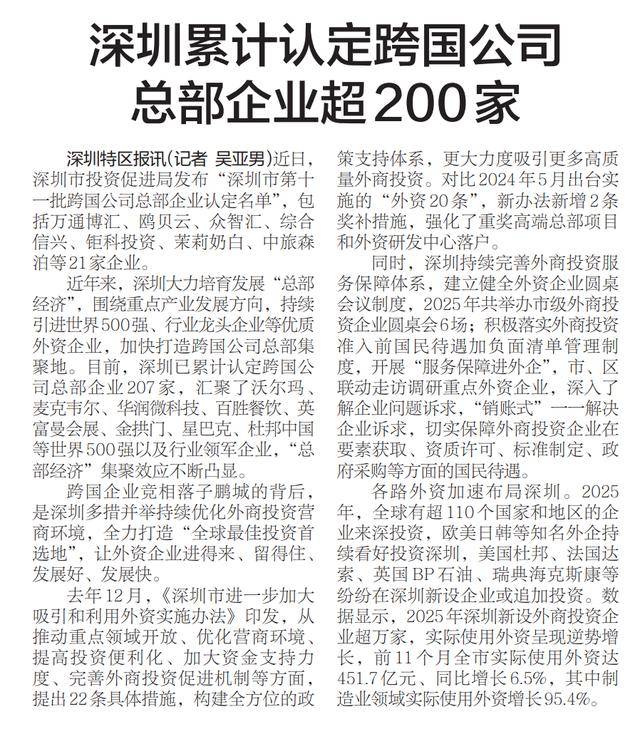 深圳累计认定跨国公司总部企业超200家

深圳特区报讯（记者 吴亚男）近日，深圳市投资促进局发布“深圳市第十一批跨国公司总部企业认定名单”，包括万通博汇、鸥贝云、众智汇、综合信兴、钜科投资、茉莉奶白、中旅森泊等21家企业。

近年来，深圳大力培育发展“总部经济”，围绕重点产业发展方向，持续引进世界500强、行业龙头企业等优质外资企业，加快打造跨国公司总部集聚地。目前，深圳已累计认定跨国公司总部企业207家，汇聚了沃尔玛、麦克韦尔、华润微科技、百胜餐饮、英富曼会展、金拱门、星巴克、杜邦中国等世界500强以及行业领军企业，“总部经济”集聚效应不断凸显。

跨国企业竞相落子鹏城的背后，是深圳多措并举持续优化外商投资营商环境，全力打造“全球最佳投资首选地”，让外资企业进得来、留得住、发展好、发展快。

去年12月，《深圳市进一步加大吸引和利用外资实施办法》印发，从推动重点领域开放、优化营商环境、提高投资便利化、加大资金支持力度、完善外商投资促进机制等方面，提出22条具体措施，构建全方位的政策支持体系，更大力度吸引更多高质量外商投资。对比2024年5月出台实施的“外资20条”，新办法新增2条奖补措施，强化了重奖高端总部项目和外资研发中心落户。

同时，深圳持续完善外商投资服务保障体系，建立健全外资企业圆桌会议制度，2025年共举办市级外商投资企业圆桌会6场；积极落实外商投资准入前国民待遇加负面清单管理制度，开展“服务保障进外企”，市、区联动走访调研重点外资企业，深入了解企业问题诉求，“销账式”一一解决企业诉求，切实保障外商投资企业在要素获取、资质许可、标准制定、政府采购等方面的国民待遇。

各路外资加速布局深圳。2025年，全球有超110个国家和地区的企业来深投资，欧美日韩等知名外企持续看好投资深圳，美国杜邦、法国达索、英国BP石油、瑞典海克斯康等纷纷在深圳新设企业或追加投资。数据显示，2025年深圳新设外商投资企业超万家，实际使用外资呈现逆势增长，前11个月全市实际使用外资达451.7亿元、同比增长6.5%，其中制造业领域实际使用外资增长95.4%。